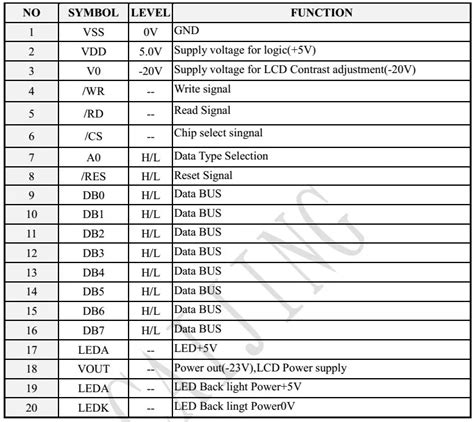 | NO | SYMBOL | LEVEL | FUNCTION |
|---|---|---|---|
| 1 | VSS | 0V | GND |
| 2 | VDD | 5.0V | Supply voltage for logic(+5V) |
| 3 | V0 | -20V | Supply voltage for LCD Contrast adjustment(-20V) |
| 4 | /WR | -- | Write signal |
| 5 | /RD | -- | Read Signal |
| 6 | /CS | -- | Chip select singnal |
| 7 | A0 | H/L | Data Type Selection |
| 8 | /RES | H/L | Reset Signal |
| 9 | DB0 | H/L | Data BUS |
| 10 | DB1 | H/L | Data BUS |
| 11 | DB2 | H/L | Data BUS |
| 12 | DB3 | H/L | Data BUS |
| 13 | DB4 | H/L | Data BUS |
| 14 | DB5 | H/L | Data BUS |
| 15 | DB6 | H/L | Data BUS |
| 16 | DB7 | H/L | Data BUS |
| 17 | LEDA | -- | LED+5V |
| 18 | VOUT | -- | Power out(-23V),LCD Power supply |
| 19 | LEDA | -- | LED Back light Power+5V |
| 20 | LEDK | -- | LED Back lingt Power0V |

CAIJING